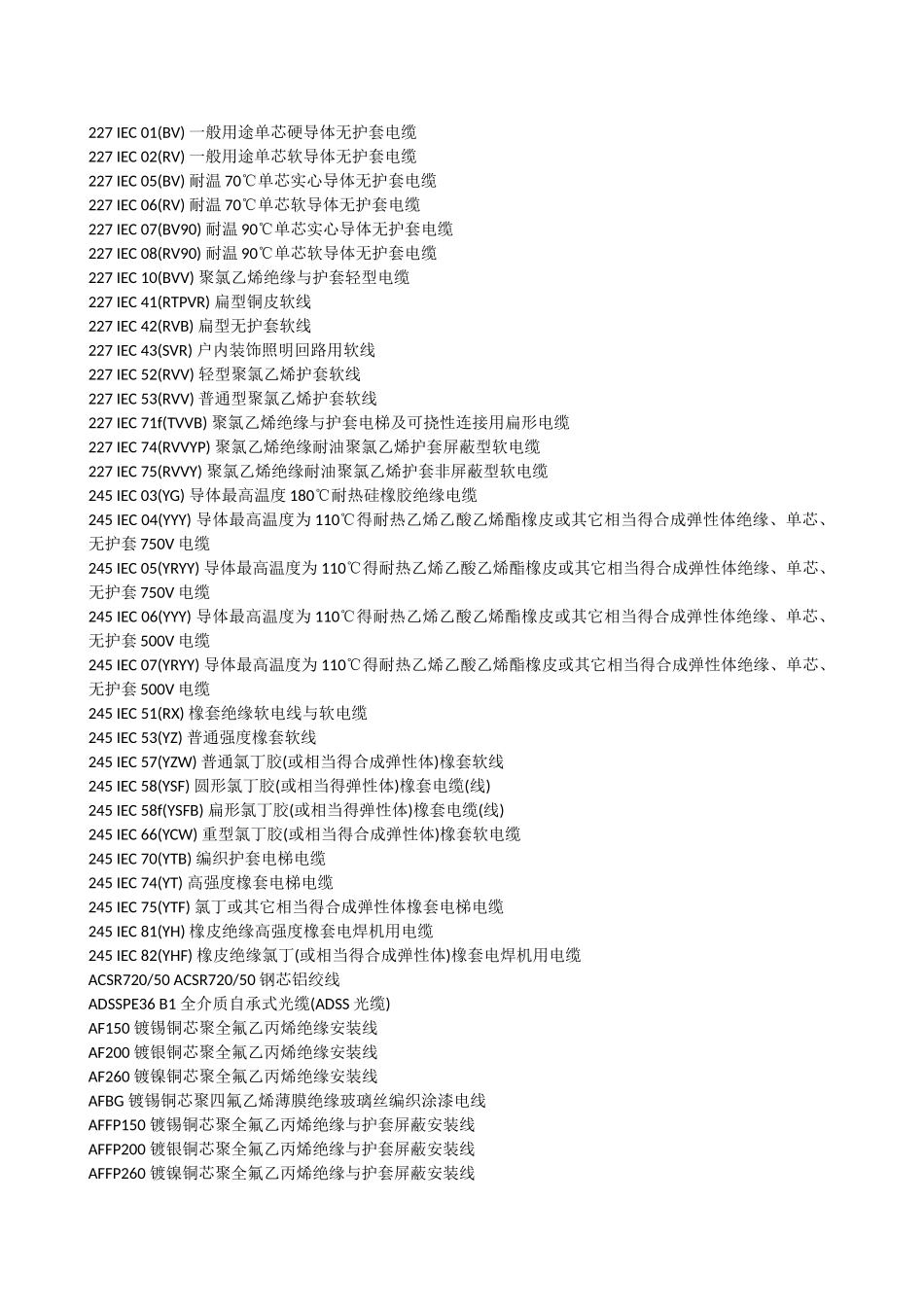 227 IEC 01(BV) 一般用途单芯硬导体无护套电缆
227 IEC 02(RV) 一般用途单芯软导体无护套电缆
227 IEC 05(BV) 耐温 70℃单芯实心导体无护套电缆
227 IEC 06(RV) 耐温 70℃单芯软导体无护套电缆
227 IEC 07(BV90) 耐温 90℃单芯实心导体无护套电缆
227 IEC 08(RV90) 耐温 90℃单芯软导体无护套电缆
227 IEC 10(BVV) 聚氯乙烯绝缘与护套轻型电缆
227 IEC 41(RTPVR) 扁型铜皮软线
227 IEC 42(RVB) 扁型无护套软线
227 IEC 43(SVR) 户内装饰照明回路用软线
227 IEC 52(RVV) 轻型聚氯乙烯护套软线
227 IEC 53(RVV) 普通型聚氯乙烯护套软线
227 IEC 71f(TVVB) 聚氯乙烯绝缘与护套电梯及可挠性连接用扁形电缆
227 IEC 74(RVVYP) 聚氯乙烯绝缘耐油聚氯乙烯护套屏蔽型软电缆
227 IEC 75(RVVY) 聚氯乙烯绝缘耐油聚氯乙烯护套非屏蔽型软电缆
245 IEC 03(YG) 导体最高温度 180℃耐热硅橡胶绝缘电缆
245 IEC 04(YYY) 导体最高温度为 110℃得耐热乙烯乙酸乙烯酯橡皮或其它相当得合成弹性体绝缘、单芯、无护套 750V 电缆
245 IEC 05(YRYY) 导体最高温度为 110℃得耐热乙烯乙酸乙烯酯橡皮或其它相当得合成弹性体绝缘、单芯、无护套 750V 电缆
245 IEC 06(YYY) 导体最高温度为 110℃得耐热乙烯乙酸乙烯酯橡皮或其它相当得合成弹性体绝缘、单芯、无护套 500V 电缆
245 IEC 07(YRYY) 导体最高温度为 110℃得耐热乙烯乙酸乙烯酯橡皮或其它相当得合成弹性体绝缘、单芯、无护套 500V 电缆
245 IEC 51(RX) 橡套绝缘软电线与软电缆
245 IEC 53(YZ) 普通强度橡套软线
245 IEC 57(YZW) 普通氯丁胶(或相当得合成弹性体)橡套软线
245 IEC 58(YSF) 圆形氯丁胶(或相当得弹性体)橡套电缆(线)
245 IEC 58f(YSFB) 扁形氯丁胶(或相当得弹性体)橡套电缆(线)
245 IEC 66(YCW) 重型氯丁胶(或相当得合成弹性体)橡套软电缆
245 IEC 70(YTB) 编织护套电梯电缆
245 IEC 74(YT) 高强度橡套电梯电缆
245 IEC 75(YTF) 氯丁或其它相当得合成弹性体橡套电梯电缆
245 IEC 81(YH) 橡皮绝缘高强度橡套电焊机用电缆
245 IEC 82(YHF) 橡皮绝缘氯丁(或相当得合成弹性体)橡套电焊机用电缆
ACSR720/50 ACSR720/50 钢芯铝绞线
ADSSPE36 B1 全介质自承式光缆(ADSS 光缆)
AF150 镀锡铜芯聚全氟乙丙烯绝缘安装线
AF200 镀银铜芯聚全氟乙丙烯绝缘安装线
AF260 镀镍铜芯聚全氟乙丙烯绝缘安装线
AFBG 镀锡铜芯聚四氟乙烯薄膜绝缘玻璃丝编织涂漆电线
AFFP150 镀锡铜芯聚全氟乙丙烯绝缘与护套屏蔽安装线
AFFP200 镀银铜芯聚全氟乙丙烯绝缘与护套屏蔽安装线
AFFP260 镀镍铜芯聚全氟乙丙烯绝缘与护套屏蔽安装线